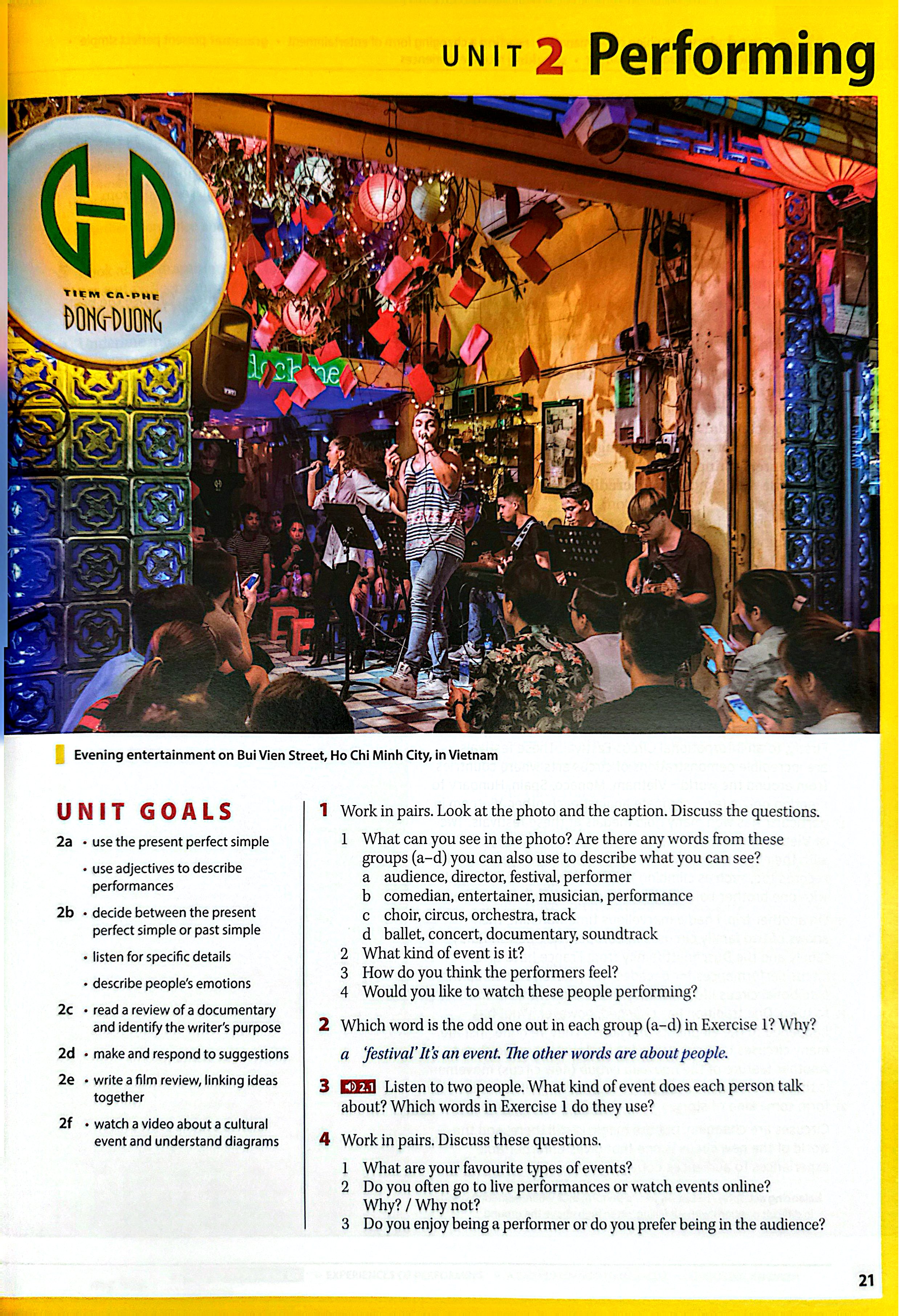 UNIT 2 Performing

TIỆM CA-PHE
ĐÔNG-DƯƠNG

Evening entertainment on Bui Vien Street, Ho Chi Minh City, in Vietnam

UNIT GOALS

2a • use the present perfect simple
• use adjectives to describe performances

2b • decide between the present perfect simple or past simple
• listen for specific details
• describe people's emotions

2c • read a review of a documentary and identify the writer's purpose

2d • make and respond to suggestions

2e • write a film review, linking ideas together

2f • watch a video about a cultural event and understand diagrams

1 Work in pairs. Look at the photo and the caption. Discuss the questions.

1 What can you see in the photo? Are there any words from these groups (a–d) you can also use to describe what you can see?
a audience, director, festival, performer
b comedian, entertainer, musician, performance
c choir, circus, orchestra, track
d ballet, concert, documentary, soundtrack
2 What kind of event is it?
3 How do you think the performers feel?
4 Would you like to watch these people performing?

2 Which word is the odd one out in each group (a–d) in Exercise 1? Why?

a 'festival' It's an event. The other words are about people.

3 2.1 Listen to two people. What kind of event does each person talk about? Which words in Exercise 1 do they use?

4 Work in pairs. Discuss these questions.

1 What are your favourite types of events?
2 Do you often go to live performances or watch events online? Why? / Why not?
3 Do you enjoy being a performer or do you prefer being in the audience?

21